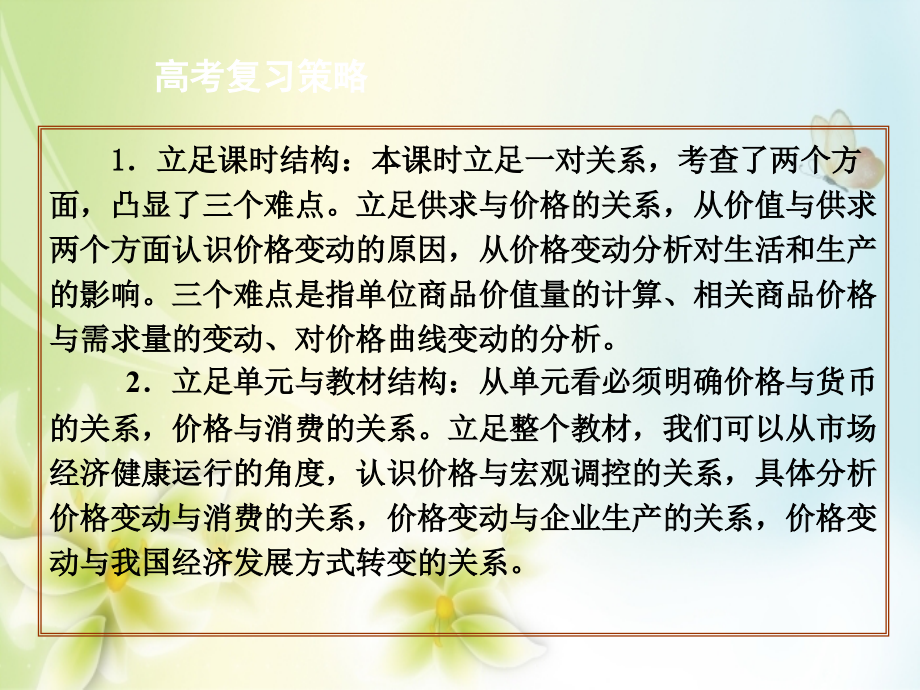 高考复习策略

1．立足课时结构：本课时立足一对关系，考查了两个方面，凸显了三个难点。立足供求与价格的关系，从价值与供求两个方面认识价格变动的原因，从价格变动分析对生活和生产的影响。三个难点是指单位商品价值量的计算、相关商品价格与需求量的变动、对价格曲线变动的分析。

2．立足单元与教材结构：从单元看必须明确价格与货币的关系，价格与消费的关系。立足整个教材，我们可以从市场经济健康运行的角度，认识价格与宏观调控的关系，具体分析价格变动与消费的关系，价格变动与企业生产的关系，价格变动与我国经济发展方式转变的关系。